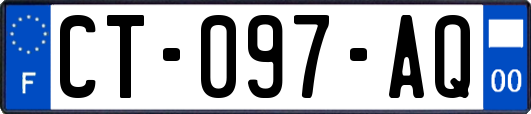 F
CT-097-AQ
00